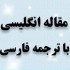 مقاله انگلیسی
با ترجمه فارسی